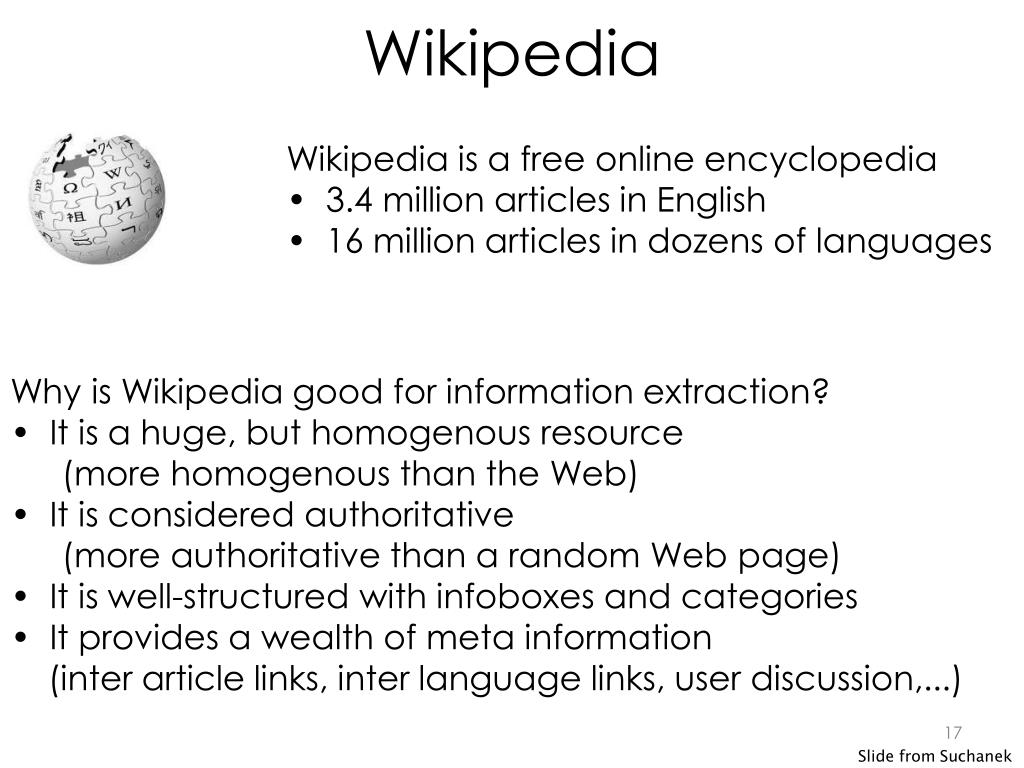 Wikipedia

Wikipedia is a free online encyclopedia
• 3.4 million articles in English
• 16 million articles in dozens of languages

Why is Wikipedia good for information extraction?
• It is a huge, but homogenous resource
(more homogenous than the Web)
• It is considered authoritative
(more authoritative than a random Web page)
• It is well-structured with infoboxes and categories
• It provides a wealth of meta information
(inter article links, inter language links, user discussion,...)

17

Slide from Suchanek